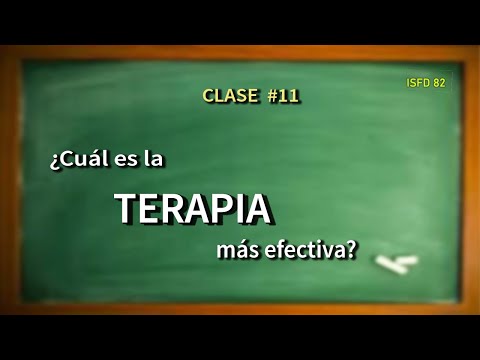 ISFD 82

CLASE #11

¿Cuál es la

TERAPIA

más efectiva?